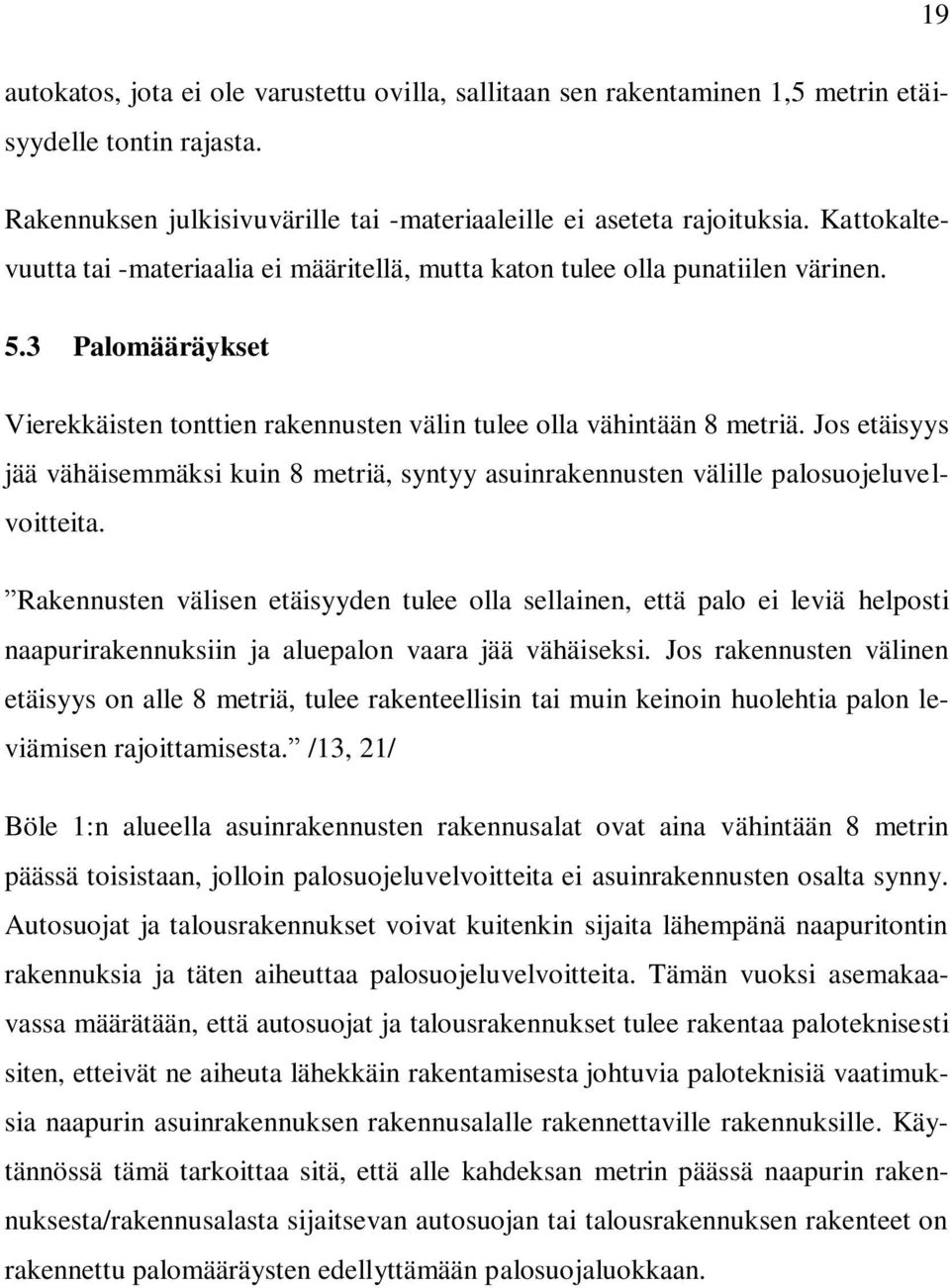 19

autokatos, jota ei ole varustettu ovilla, sallitaan sen rakentaminen 1,5 metrin etäisyydelle tontin rajasta.

Rakennuksen julkisivuvärille tai -materiaaleille ei aseteta rajoituksia. Kattokaltevuutta tai -materiaalia ei määritellä, mutta katon tulee olla punatiilen värinen.

5.3 Palomääräykset

Vierekkäisten tonttien rakennusten välin tulee olla vähintään 8 metriä. Jos etäisyys jää vähäisemmäksi kuin 8 metriä, syntyy asuinrakennusten välille palosuojeluvelvoitteita.

”Rakennusten välisen etäisyyden tulee olla sellainen, että palo ei leviä helposti naapurirakennuksiin ja aluepalon vaara jää vähäiseksi. Jos rakennusten välinen etäisyys on alle 8 metriä, tulee rakenteellisin tai muin keinoin huolehtia palon leviämisen rajoittamisesta.” /13, 21/

Böle 1:n alueella asuinrakennusten rakennusalat ovat aina vähintään 8 metrin päässä toisistaan, jolloin palosuojeluvelvoitteita ei asuinrakennusten osalta synny. Autosuojat ja talousrakennukset voivat kuitenkin sijaita lähempänä naapuritontin rakennuksia ja täten aiheuttaa palosuojeluvelvoitteita. Tämän vuoksi asemakaavassa määrätään, että autosuojat ja talousrakennukset tulee rakentaa paloteknisesti siten, etteivät ne aiheuta lähekkäin rakentamisesta johtuvia paloteknisiä vaatimuksia naapurin asuinrakennuksen rakennusalalle rakennettaville rakennuksille. Käytännössä tämä tarkoittaa sitä, että alle kahdeksan metrin päässä naapurin rakennuksesta/rakennusalasta sijaitsevan autosuojan tai talousrakennuksen rakenteet on rakennettu palomääräysten edellyttämään palosuojaluokkaan.